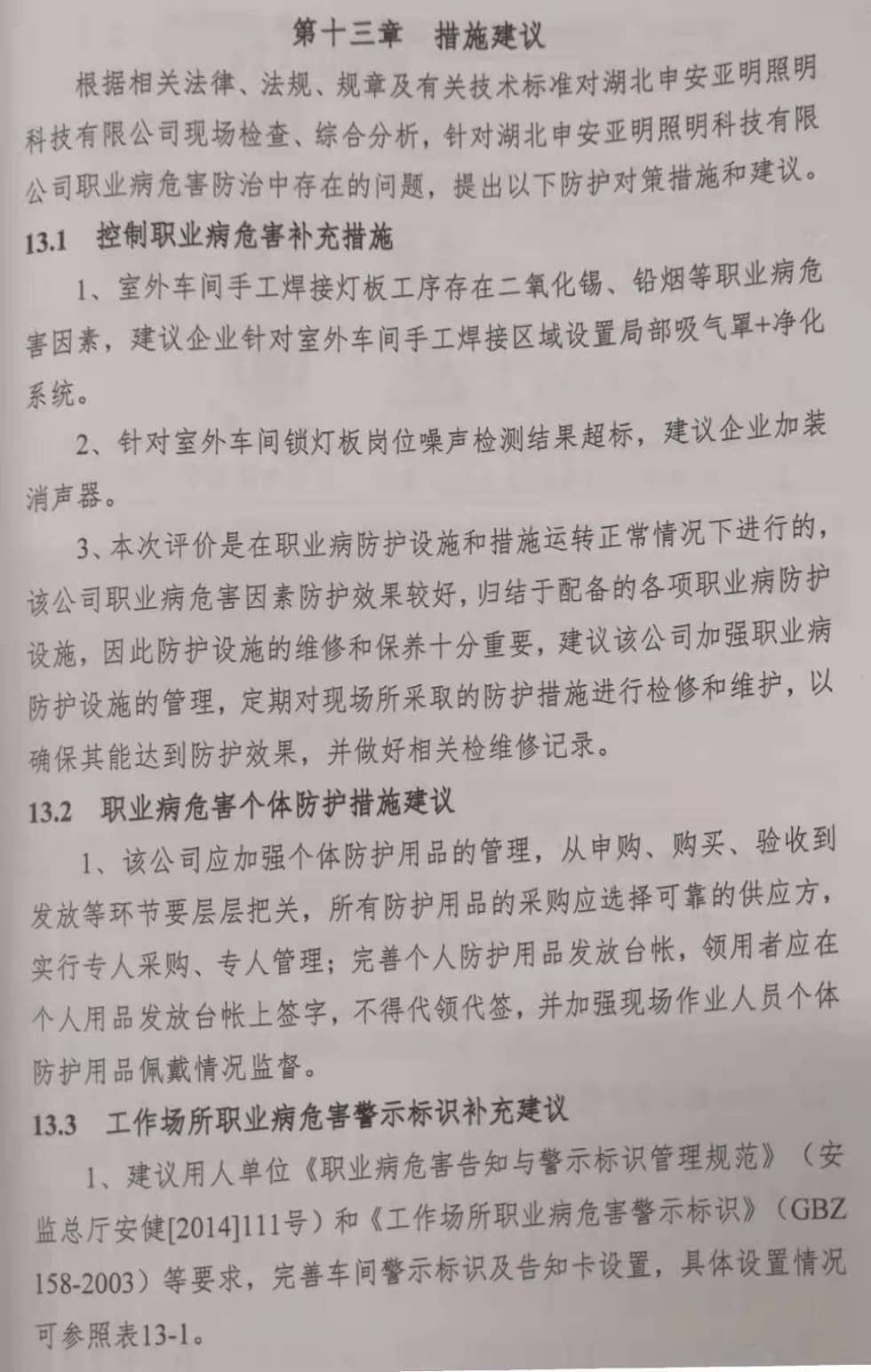 第十三章　措施建议

根据相关法律、法规、规章及有关技术标准对湖北申安亚明照明科技有限公司现场检查、综合分析，针对湖北申安亚明照明科技有限公司职业病危害防治中存在的问题，提出以下防护对策措施和建议。

13.1　控制职业病危害补充措施

1、室外车间手工焊接灯板工序存在二氧化锡、铅烟等职业病危害因素，建议企业针对室外车间手工焊接区域设置局部吸气罩+净化系统。

2、针对室外车间锁灯板岗位噪声检测结果超标，建议企业加装消声器。

3、本次评价是在职业病防护设施和措施运转正常情况下进行的，该公司职业病危害因素防护效果较好，归结于配备的各项职业病防护设施，因此防护设施的维修和保养十分重要，建议该公司加强职业病防护设施的管理，定期对现场所采取的防护措施进行检修和维护，以确保其能达到防护效果，并做好相关检维修记录。

13.2　职业病危害个体防护措施建议

1、该公司应加强个体防护用品的管理，从申购、购买、验收到发放等环节要层层把关，所有防护用品的采购应选择可靠的供应方，实行专人采购、专人管理；完善个人防护用品发放台帐，领用者应在个人用品发放台帐上签字，不得代领代签，并加强现场作业人员个体防护用品佩戴情况监督。

13.3　工作场所职业病危害警示标识补充建议

1、建议用人单位《职业病危害告知与警示标识管理规范》（安监总厅安健[2014]111号）和《工作场所职业病危害警示标识》（GBZ 158-2003）等要求，完善车间警示标识及告知卡设置，具体设置情况可参照表13-1。